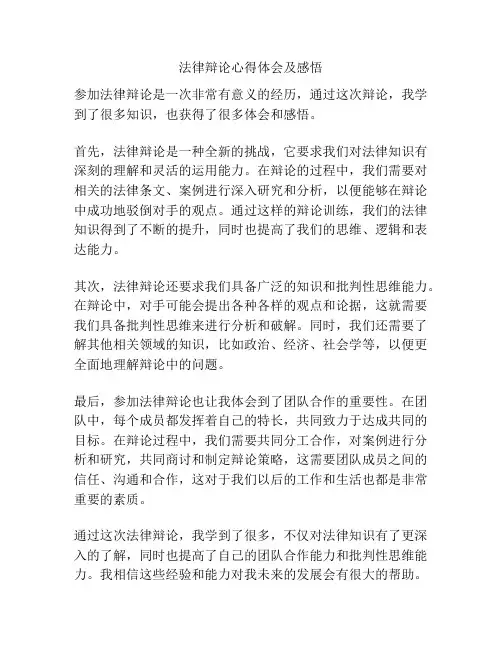 法律辩论心得体会及感悟

参加法律辩论是一次非常有意义的经历，通过这次辩论，我学到了很多知识，也获得了很多体会和感悟。

首先，法律辩论是一种全新的挑战，它要求我们对法律知识有深刻的理解和灵活的运用能力。在辩论的过程中，我们需要对相关的法律条文、案例进行深入研究和分析，以便能够在辩论中成功地驳倒对手的观点。通过这样的辩论训练，我们的法律知识得到了不断的提升，同时也提高了我们的思维、逻辑和表达能力。

其次，法律辩论还要求我们具备广泛的知识和批判性思维能力。在辩论中，对手可能会提出各种各样的观点和论据，这就需要我们具备批判性思维来进行分析和破解。同时，我们还需要了解其他相关领域的知识，比如政治、经济、社会学等，以便更全面地理解辩论中的问题。

最后，参加法律辩论也让我体会到了团队合作的重要性。在团队中，每个成员都发挥着自己的特长，共同致力于达成共同的目标。在辩论过程中，我们需要共同分工合作，对案例进行分析和研究，共同商讨和制定辩论策略，这需要团队成员之间的信任、沟通和合作，这对于我们以后的工作和生活也都是非常重要的素质。

通过这次法律辩论，我学到了很多，不仅对法律知识有了更深入的了解，同时也提高了自己的团队合作能力和批判性思维能力。我相信这些经验和能力对我未来的发展会有很大的帮助。